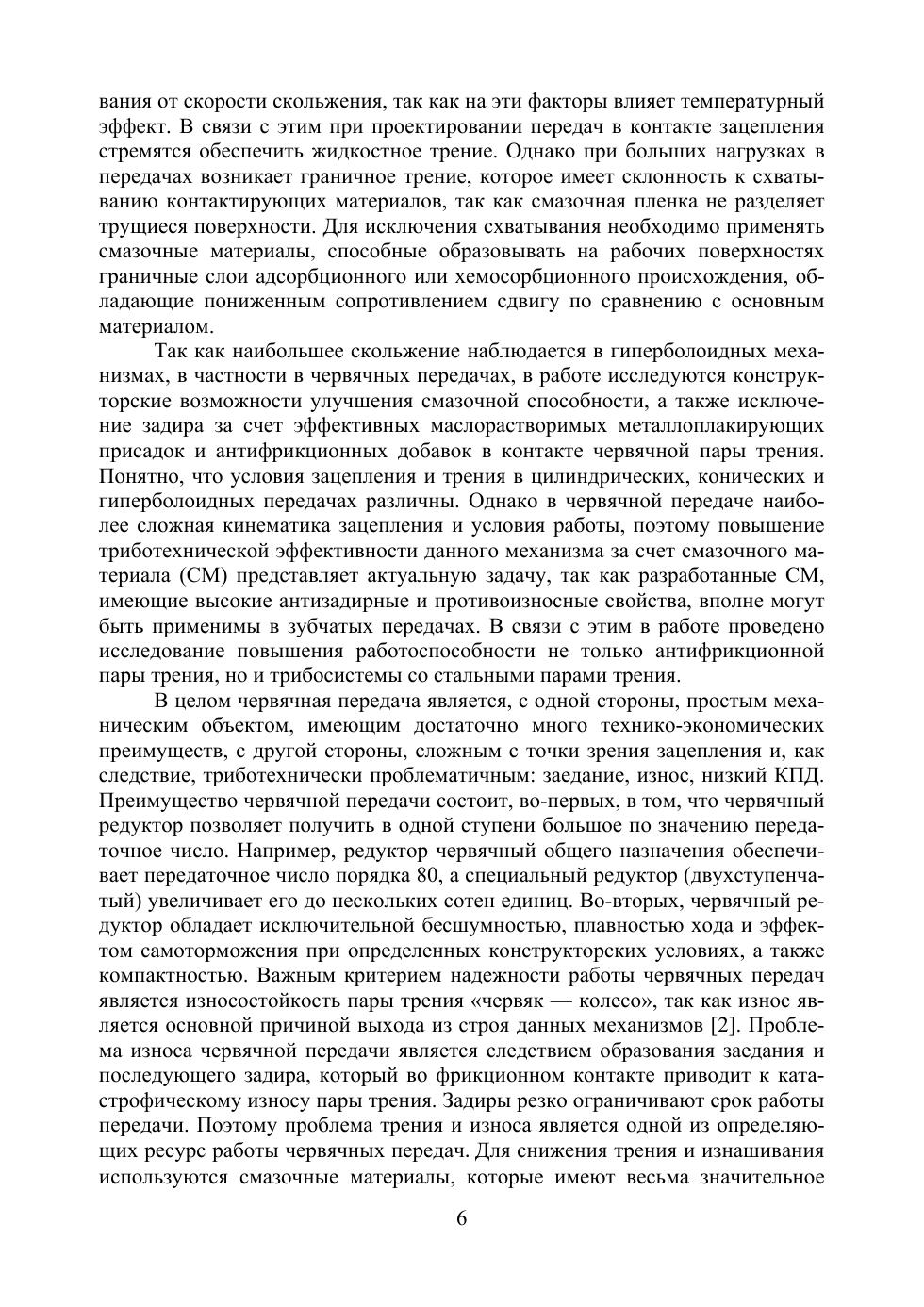 вания от скорости скольжения, так как на эти факторы влияет температурный эффект. В связи с этим при проектировании передач в контакте зацепления стремятся обеспечить жидкостное трение. Однако при больших нагрузках в передачах возникает граничное трение, которое имеет склонность к схватыванию контактирующих материалов, так как смазочная пленка не разделяет трущиеся поверхности. Для исключения схватывания необходимо применять смазочные материалы, способные образовывать на рабочих поверхностях граничные слои адсорбционного или хемосорбционного происхождения, обладающие пониженным сопротивлением сдвигу по сравнению с основным материалом.

Так как наибольшее скольжение наблюдается в гиперболоидных механизмах, в частности в червячных передачах, в работе исследуются конструкторские возможности улучшения смазочной способности, а также исключение задира за счет эффективных маслорастворимых металлоплакирующих присадок и антифрикционных добавок в контакте червячной пары трения. Понятно, что условия зацепления и трения в цилиндрических, конических и гиперболоидных передачах различны. Однако в червячной передаче наиболее сложная кинематика зацепления и условия работы, поэтому повышение триботехнической эффективности данного механизма за счет смазочного материала (СМ) представляет актуальную задачу, так как разработанные СМ, имеющие высокие антизадирные и противоизносные свойства, вполне могут быть применимы в зубчатых передачах. В связи с этим в работе проведено исследование повышения работоспособности не только антифрикционной пары трения, но и трибосистемы со стальными парами трения.

В целом червячная передача является, с одной стороны, простым механическим объектом, имеющим достаточно много технико-экономических преимуществ, с другой стороны, сложным с точки зрения зацепления и, как следствие, триботехнически проблематичным: заедание, износ, низкий КПД. Преимущество червячной передачи состоит, во-первых, в том, что червячный редуктор позволяет получить в одной ступени большое по значению передаточное число. Например, редуктор червячный общего назначения обеспечивает передаточное число порядка 80, а специальный редуктор (двухступенчатый) увеличивает его до нескольких сотен единиц. Во-вторых, червячный редуктор обладает исключительной бесшумностью, плавностью хода и эффектом самоторможения при определенных конструкторских условиях, а также компактностью. Важным критерием надежности работы червячных передач является износостойкость пары трения «червяк — колесо», так как износ является основной причиной выхода из строя данных механизмов [2]. Проблема износа червячной передачи является следствием образования заедания и последующего задира, который во фрикционном контакте приводит к катастрофическому износу пары трения. Задиры резко ограничивают срок работы передачи. Поэтому проблема трения и износа является одной из определяющих ресурс работы червячных передач. Для снижения трения и изнашивания используются смазочные материалы, которые имеют весьма значительное

6